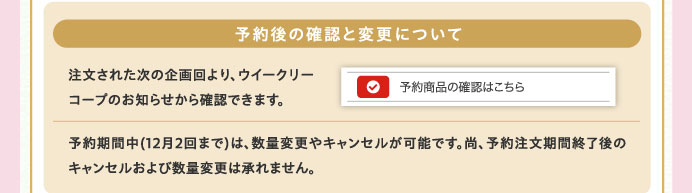 予約後の確認と変更について

注文された次の企画回より、ウイークリーコープのお知らせから確認できます。

予約商品の確認はこちら

予約期間中(12月2回まで)は、数量変更やキャンセルが可能です。尚、予約注文期間終了後のキャンセルおよび数量変更は承れません。